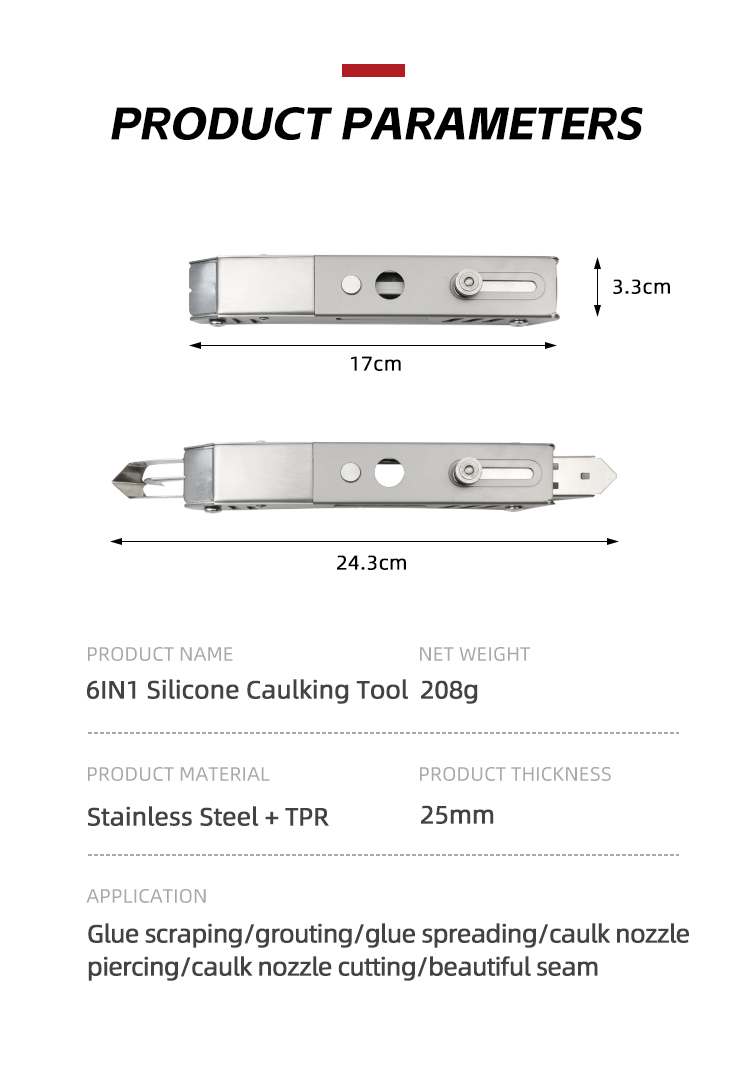 PRODUCT PARAMETERS

3.3cm

17cm

24.3cm

PRODUCT NAME

6IN1 Silicone Caulking Tool

NET WEIGHT

208g

PRODUCT MATERIAL

Stainless Steel + TPR

PRODUCT THICKNESS

25mm

APPLICATION

Glue scraping/grouting/glue spreading/caulk nozzle piercing/caulk nozzle cutting/beautiful seam